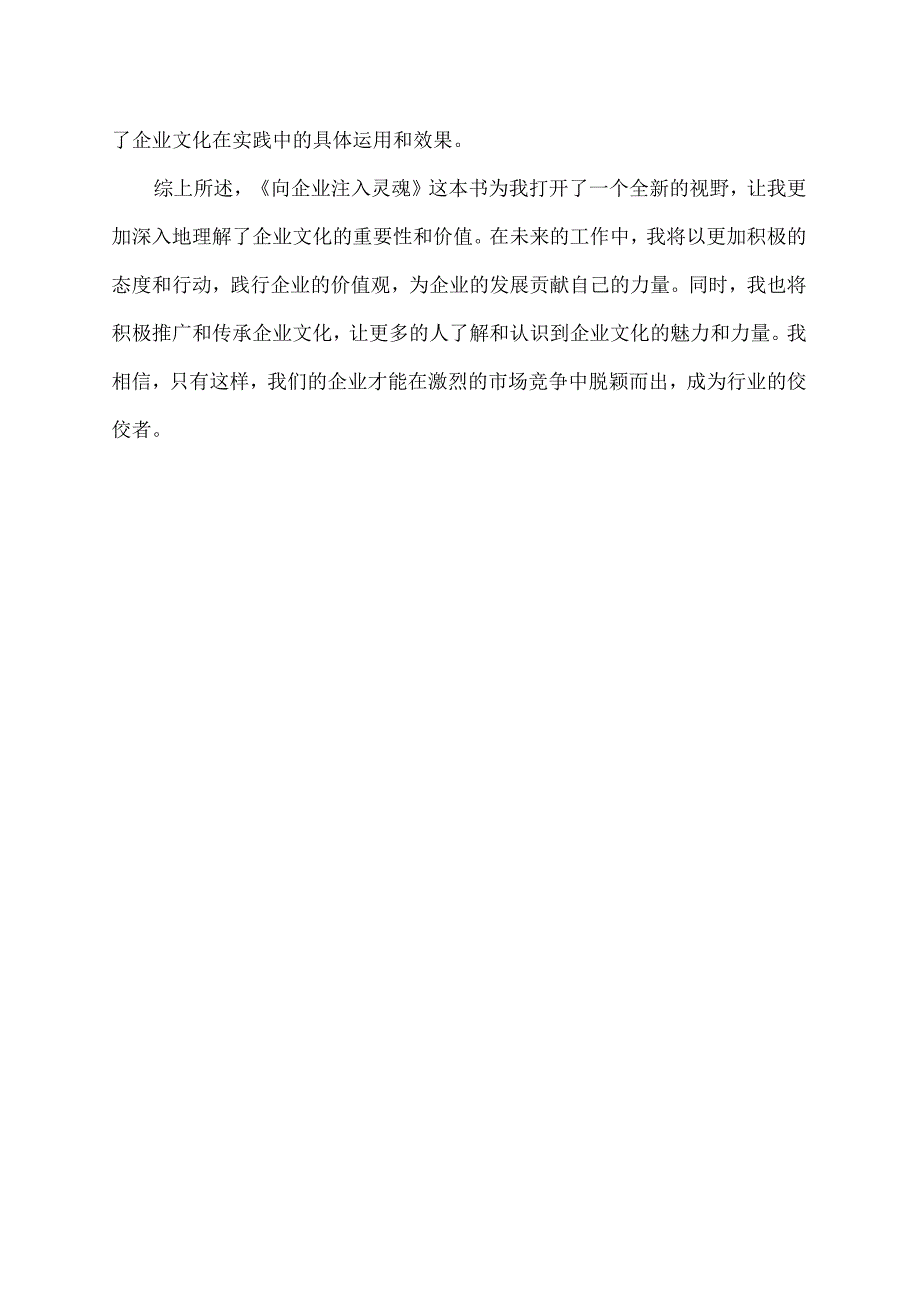 了企业文化在实践中的具体运用和效果。

综上所述，《向企业注入灵魂》这本书为我打开了一个全新的视野，让我更加深入地理解了企业文化的重要性和价值。在未来的工作中，我将以更加积极的态度和行动，践行企业的价值观，为企业的发展贡献自己的力量。同时，我也将积极推广和传承企业文化，让更多的人了解和认识到企业文化的魅力和力量。我相信，只有这样，我们的企业才能在激烈的市场竞争中脱颖而出，成为行业的佼佼者。